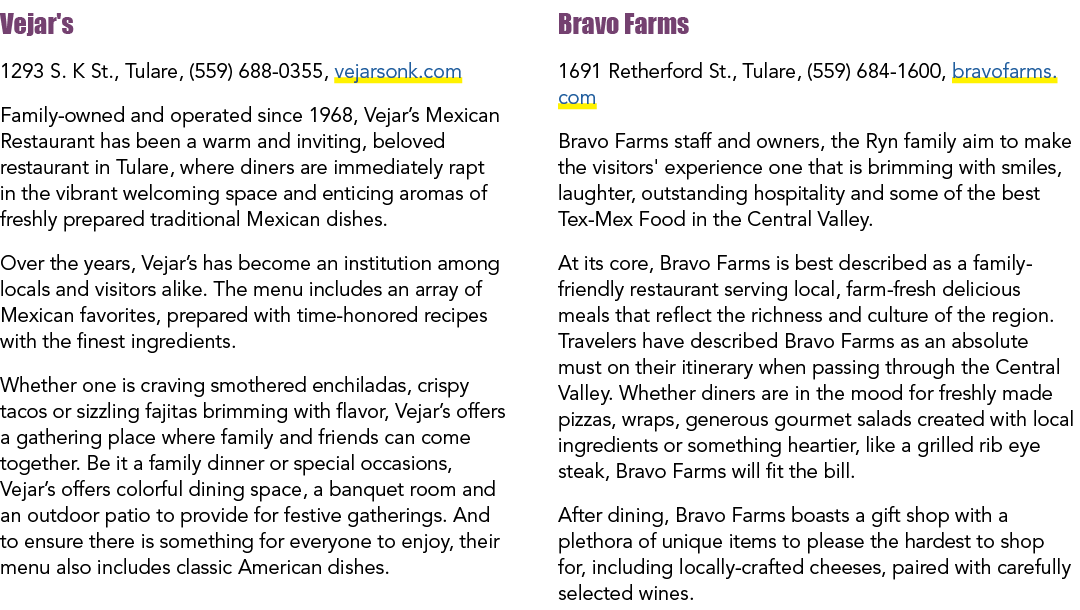 Vejar's

1293 S. K St., Tulare, (559) 688-0355, vejarsonk.com

Family-owned and operated since 1968, Vejar's Mexican Restaurant has been a warm and inviting, beloved restaurant in Tulare, where diners are immediately rapt in the vibrant welcoming space and enticing aromas of freshly prepared traditional Mexican dishes.

Over the years, Vejar's has become an institution among locals and visitors alike. The menu includes an array of Mexican favorites, prepared with time-honored recipes with the finest ingredients.

Whether one is craving smothered enchiladas, crispy tacos or sizzling fajitas brimming with flavor, Vejar's offers a gathering place where family and friends can come together. Be it a family dinner or special occasions, Vejar's offers colorful dining space, a banquet room and an outdoor patio to provide for festive gatherings. And to ensure there is something for everyone to enjoy, their menu also includes classic American dishes.

Bravo Farms

1691 Retherford St., Tulare, (559) 684-1600, bravofarms.com

Bravo Farms staff and owners, the Ryn family aim to make the visitors' experience one that is brimming with smiles, laughter, outstanding hospitality and some of the best Tex-Mex Food in the Central Valley.

At its core, Bravo Farms is best described as a family-friendly restaurant serving local, farm-fresh delicious meals that reflect the richness and culture of the region. Travelers have described Bravo Farms as an absolute must on their itinerary when passing through the Central Valley. Whether diners are in the mood for freshly made pizzas, wraps, generous gourmet salads created with local ingredients or something heartier, like a grilled rib eye steak, Bravo Farms will fit the bill.

After dining, Bravo Farms boasts a gift shop with a plethora of unique items to please the hardest to shop for, including locally-crafted cheeses, paired with carefully selected wines.